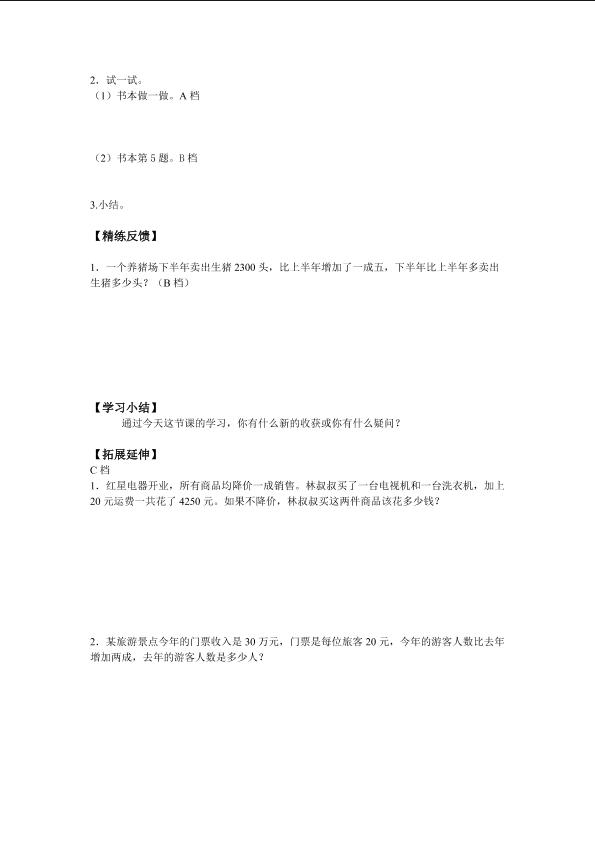 2．试一试。
（1）书本做一做。A 档

（2）书本第 5 题。B 档

3.小结。

【精练反馈】

1．一个养猪场下半年卖出生猪 2300 头，比上半年增加了一成五，下半年比上半年多卖出生猪多少头？（B 档）

【学习小结】
通过今天这节课的学习，你有什么新的收获或你有什么疑问？

【拓展延伸】
C 档
1．红星电器开业，所有商品均降价一成销售。林叔叔买了一台电视机和一台洗衣机，加上 20 元运费一共花了 4250 元。如果不降价，林叔叔买这两件商品该花多少钱？

2．某旅游景点今年的门票收入是 30 万元，门票是每位旅客 20 元，今年的游客人数比去年增加两成，去年的游客人数是多少人？